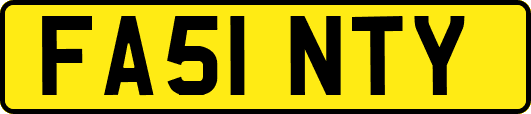 FA51 NTY